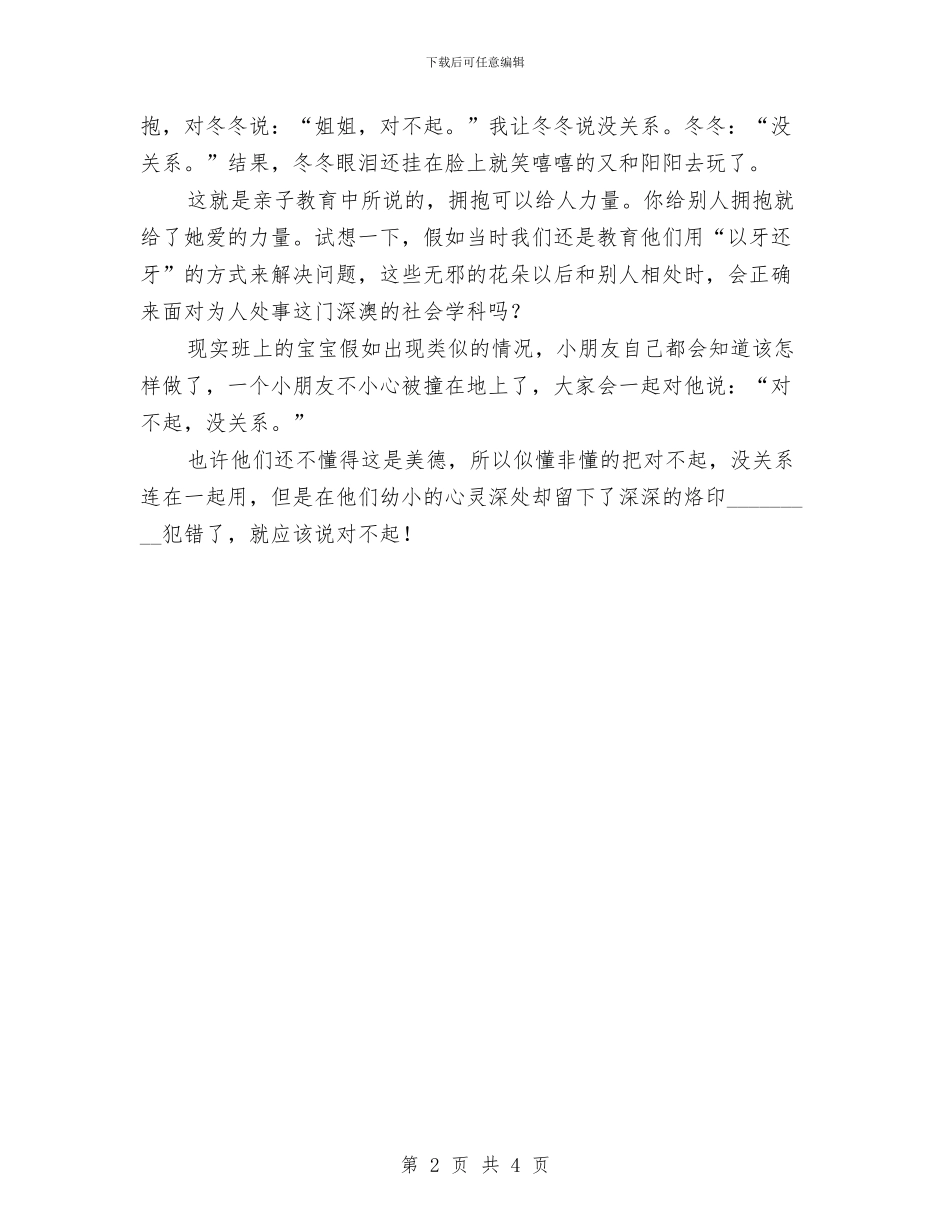 下载后可任意编辑

抱，对冬冬说：“姐姐，对不起。”我让冬冬说没关系。冬冬：“没关系。”结果，冬冬眼泪还挂在脸上就笑嘻嘻的又和阳阳去玩了。

这就是亲子教育中所说的，拥抱可以给人力量。你给别人拥抱就给了她爱的力量。试想一下，假如当时我们还是教育他们用“以牙还牙”的方式来解决问题，这些无邪的花朵以后和别人相处时，会正确来面对为人处事这门深澳的社会学科吗？

现实班上的宝宝假如出现类似的情况，小朋友自己都会知道该怎样做了，一个小朋友不小心被撞在地上了，大家会一起对他说：“对不起，没关系。”

也许他们还不懂得这是美德，所以似懂非懂的把对不起，没关系连在一起用，但是在他们幼小的心灵深处却留下了深深的烙印__________犯错了，就应该说对不起！

第 2 页 共 4 页